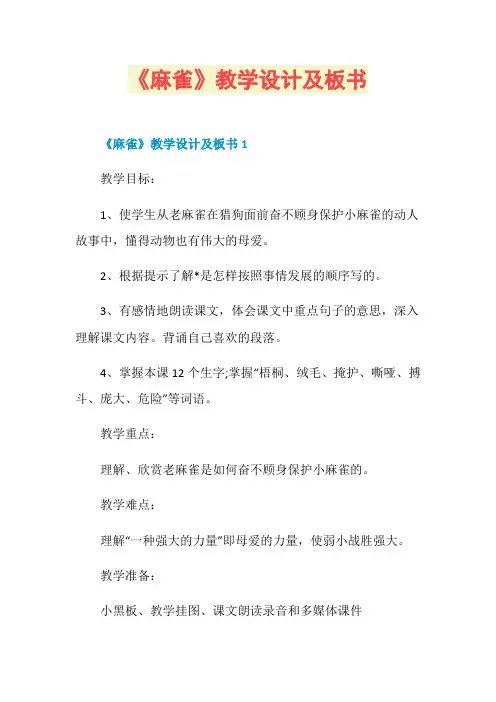 《麻雀》教学设计及板书

《麻雀》教学设计及板书 1

教学目标：

1、使学生从老麻雀在猎狗面前奋不顾身保护小麻雀的动人故事中，懂得动物也有伟大的母爱。

2、根据提示了解*是怎样按照事情发展的顺序写的。

3、有感情地朗读课文，体会课文中重点句子的意思，深入理解课文内容。背诵自己喜欢的段落。

4、掌握本课 12 个生字;掌握“梧桐、绒毛、掩护、嘶哑、搏斗、庞大、危险”等词语。

教学重点：

理解、欣赏老麻雀是如何奋不顾身保护小麻雀的。

教学难点：

理解“一种强大的力量”即母爱的力量，使弱小战胜强大。

教学准备：

小黑板、教学挂图、课文朗读录音和多媒体课件